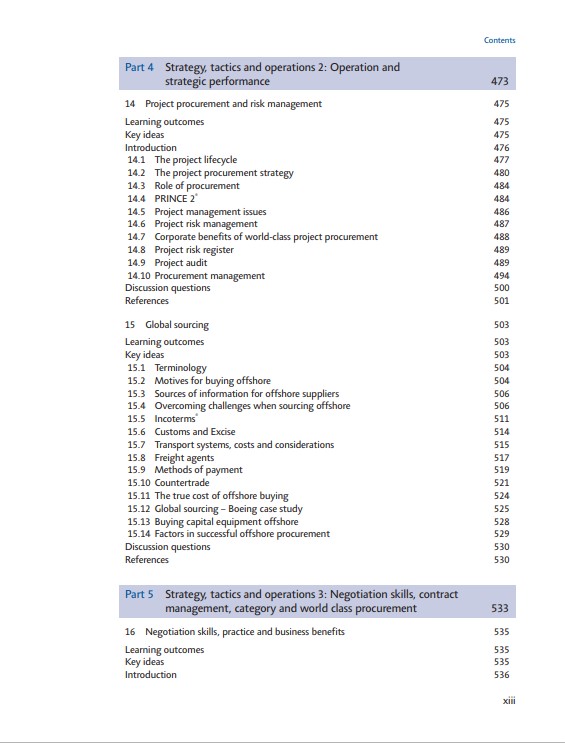 Contents

Part 4 Strategy, tactics and operations 2: Operation and strategic performance 473

14 Project procurement and risk management 475

Learning outcomes 475
Key ideas 475
Introduction 476
14.1 The project lifecycle 477
14.2 The project procurement strategy 480
14.3 Role of procurement 484
14.4 PRINCE 2® 484
14.5 Project management issues 486
14.6 Project risk management 487
14.7 Corporate benefits of world-class project procurement 488
14.8 Project risk register 489
14.9 Project audit 489
14.10 Procurement management 494
Discussion questions 500
References 501

15 Global sourcing 503

Learning outcomes 503
Key ideas 503
15.1 Terminology 504
15.2 Motives for buying offshore 504
15.3 Sources of information for offshore suppliers 506
15.4 Overcoming challenges when sourcing offshore 506
15.5 Incoterms® 511
15.6 Customs and Excise 514
15.7 Transport systems, costs and considerations 515
15.8 Freight agents 517
15.9 Methods of payment 519
15.10 Countertrade 521
15.11 The true cost of offshore buying 524
15.12 Global sourcing – Boeing case study 525
15.13 Buying capital equipment offshore 528
15.14 Factors in successful offshore procurement 529
Discussion questions 530
References 530

Part 5 Strategy, tactics and operations 3: Negotiation skills, contract management, category and world class procurement 533

16 Negotiation skills, practice and business benefits 535

Learning outcomes 535
Key ideas 535
Introduction 536

xiii